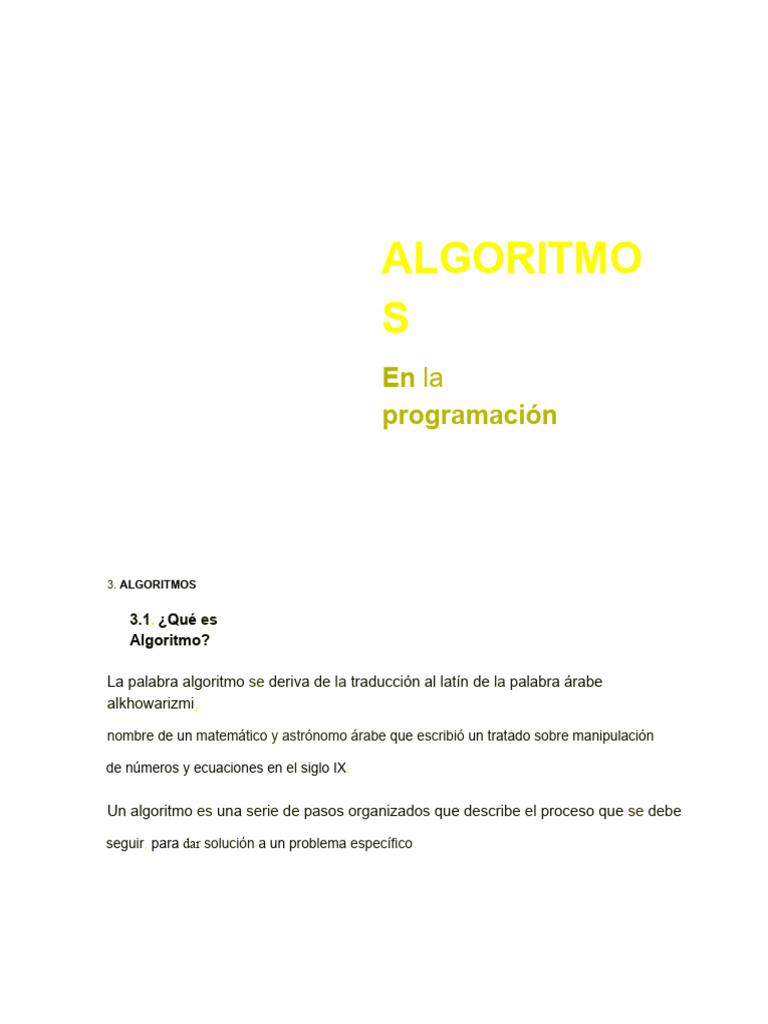 ALGORITMOS

En la programación

3. ALGORITMOS

3.1. ¿Qué es Algoritmo?

La palabra algoritmo se deriva de la traducción al latín de la palabra árabe alkhowarizmi, nombre de un matemático y astrónomo árabe que escribió un tratado sobre manipulación de números y ecuaciones en el siglo IX.

Un algoritmo es una serie de pasos organizados que describe el proceso que se debe seguir, para dar solución a un problema específico